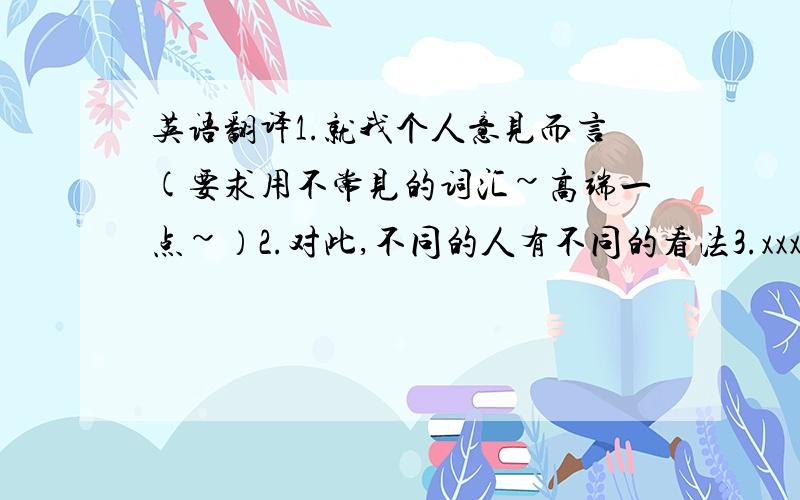 英语翻译1.就我个人意见而言(要求用不常见的词汇~高端一点~)2.对此,不同的人有不同的看法3.xxx